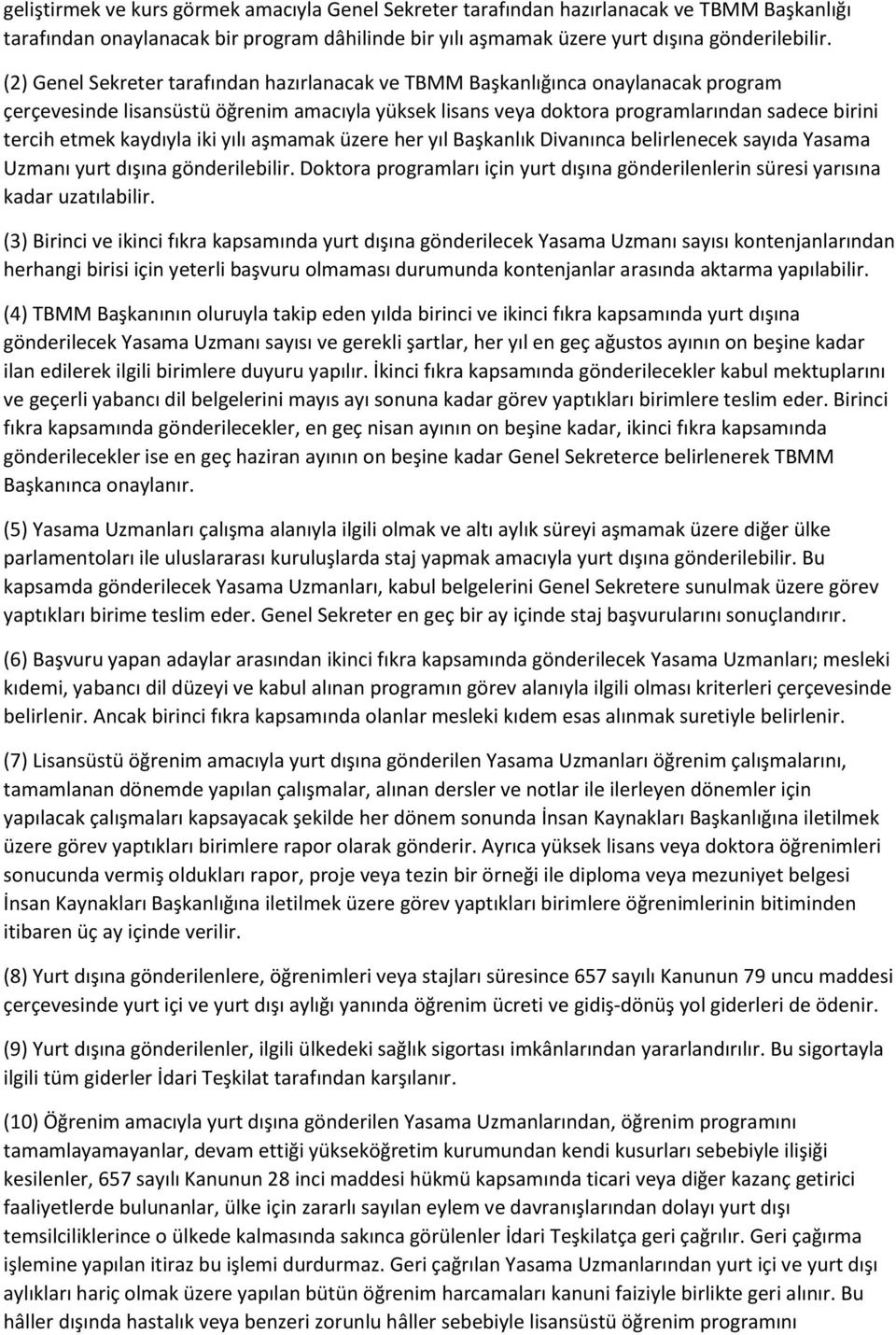 geliştirmek ve kurs görmek amacıyla Genel Sekreter tarafından hazırlanacak ve TBMM Başkanlığı tarafından onaylanacak bir program dâhilinde bir yılı aşmamak üzere yurt dışına gönderilebilir.

(2) Genel Sekreter tarafından hazırlanacak ve TBMM Başkanlığınca onaylanacak program çerçevesinde lisansüstü öğrenim amacıyla yüksek lisans veya doktora programlarından sadece birini tercih etmek kaydıyla iki yılı aşmamak üzere her yıl Başkanlık Divanınca belirlenecek sayıda Yasama Uzmanı yurt dışına gönderilebilir. Doktora programları için yurt dışına gönderilenlerin süresi yarısına kadar uzatılabilir.

(3) Birinci ve ikinci fıkra kapsamında yurt dışına gönderilecek Yasama Uzmanı sayısı kontenjanlarından herhangi birisi için yeterli başvuru olmaması durumunda kontenjanlar arasında aktarma yapılabilir.

(4) TBMM Başkanının oluruyla takip eden yılda birinci ve ikinci fıkra kapsamında yurt dışına gönderilecek Yasama Uzmanı sayısı ve gerekli şartlar, her yıl en geç ağustos ayının on beşine kadar ilan edilerek ilgili birimlere duyuru yapılır. İkinci fıkra kapsamında gönderilecekler kabul mektuplarını ve geçerli yabancı dil belgelerini mayıs ayı sonuna kadar görev yaptıkları birimlere teslim eder. Birinci fıkra kapsamında gönderilecekler, en geç nisan ayının on beşine kadar, ikinci fıkra kapsamında gönderilecekler ise en geç haziran ayının on beşine kadar Genel Sekreterce belirlenerek TBMM Başkanınca onaylanır.

(5) Yasama Uzmanları çalışma alanıyla ilgili olmak ve altı aylık süreyi aşmamak üzere diğer ülke parlamentoları ile uluslararası kuruluşlarda staj yapmak amacıyla yurt dışına gönderilebilir. Bu kapsamda gönderilecek Yasama Uzmanları, kabul belgelerini Genel Sekretere sunulmak üzere görev yaptıkları birime teslim eder. Genel Sekreter en geç bir ay içinde staj başvurularını sonuçlandırır.

(6) Başvuru yapan adaylar arasından ikinci fıkra kapsamında gönderilecek Yasama Uzmanları; mesleki kıdemi, yabancı dil düzeyi ve kabul alınan programın görev alanıyla ilgili olması kriterleri çerçevesinde belirlenir. Ancak birinci fıkra kapsamında olanlar mesleki kıdem esas alınmak suretiyle belirlenir.

(7) Lisansüstü öğrenim amacıyla yurt dışına gönderilen Yasama Uzmanları öğrenim çalışmalarını, tamamlanan dönemde yapılan çalışmalar, alınan dersler ve notlar ile ilerleyen dönemler için yapılacak çalışmaları kapsayacak şekilde her dönem sonunda İnsan Kaynakları Başkanlığına iletilmek üzere görev yaptıkları birimlere rapor olarak gönderir. Ayrıca yüksek lisans veya doktora öğrenimleri sonucunda vermiş oldukları rapor, proje veya tezin bir örneği ile diploma veya mezuniyet belgesi İnsan Kaynakları Başkanlığına iletilmek üzere görev yaptıkları birimlere öğrenimlerinin bitiminden itibaren üç ay içinde verilir.

(8) Yurt dışına gönderilenlere, öğrenimleri veya stajları süresince 657 sayılı Kanunun 79 uncu maddesi çerçevesinde yurt içi ve yurt dışı aylığı yanında öğrenim ücreti ve gidiş-dönüş yol giderleri de ödenir.

(9) Yurt dışına gönderilenler, ilgili ülkedeki sağlık sigortası imkânlarından yararlandırılır. Bu sigortayla ilgili tüm giderler İdari Teşkilat tarafından karşılanır.

(10) Öğrenim amacıyla yurt dışına gönderilen Yasama Uzmanlarından, öğrenim programını tamamlayamayanlar, devam ettiği yükseköğretim kurumundan kendi kusurları sebebiyle ilişiği kesilenler, 657 sayılı Kanunun 28 inci maddesi hükmü kapsamında ticari veya diğer kazanç getirici faaliyetlerde bulunanlar, ülke için zararlı sayılan eylem ve davranışlarından dolayı yurt dışı temsilciliklerince o ülkede kalmasında sakınca görülenler İdari Teşkilatça geri çağrılır. Geri çağırma işlemine yapılan itiraz bu işlemi durdurmaz. Geri çağrılan Yasama Uzmanlarından yurt içi ve yurt dışı aylıkları hariç olmak üzere yapılan bütün öğrenim harcamaları kanuni faiziyle birlikte geri alınır. Bu hâller dışında hastalık veya benzeri zorunlu hâller sebebiyle lisansüstü öğrenim programını